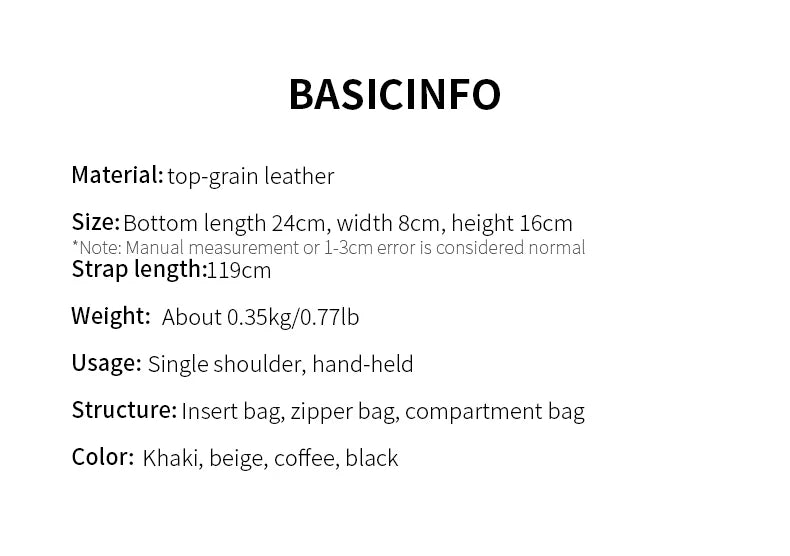 BASICINFO

Material: top-grain leather

Size: Bottom length 24cm, width 8cm, height 16cm
*Note: Manual measurement or 1-3cm error is considered normal
Strap length:119cm

Weight: About 0.35kg/0.77lb

Usage: Single shoulder, hand-held

Structure: Insert bag, zipper bag, compartment bag

Color: Khaki, beige, coffee, black